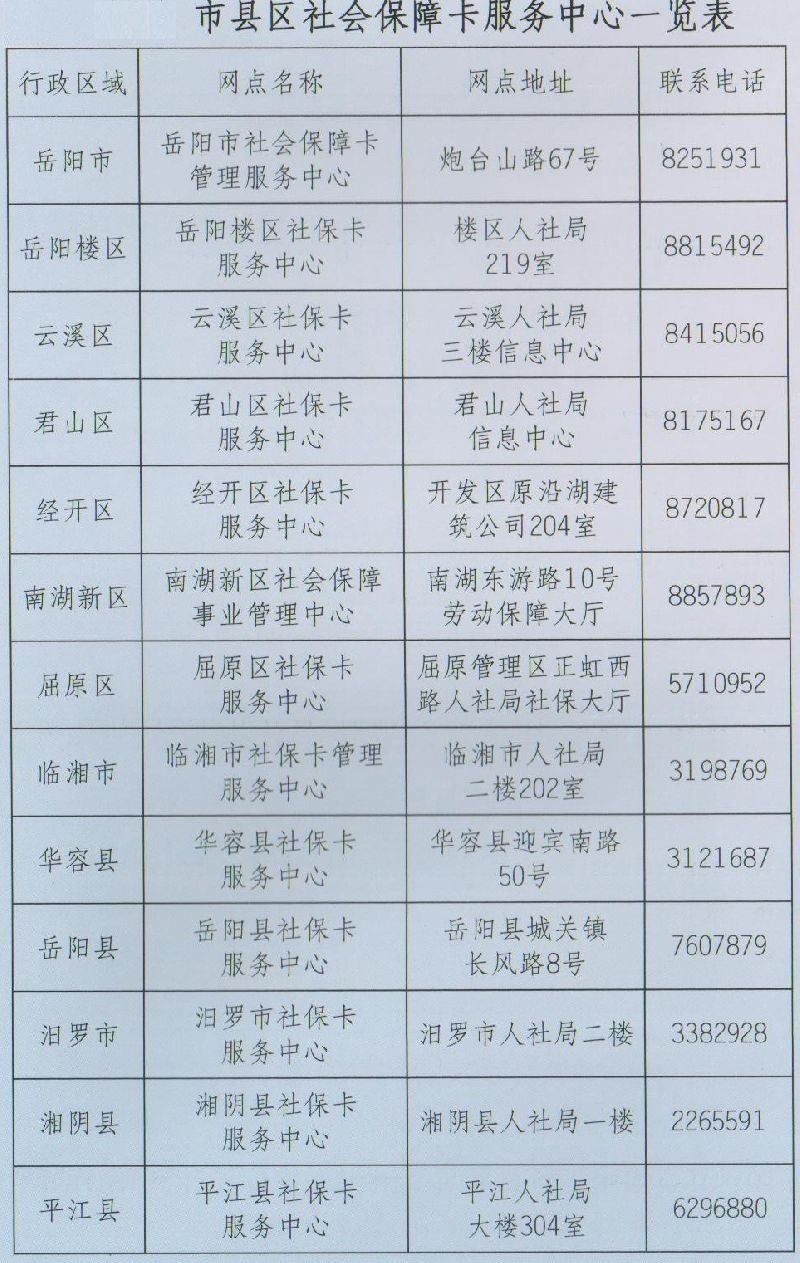 市县区社会保障卡服务中心一览表

| 行政区域 | 网点名称 | 网点地址 | 联系电话 |
|---|---|---|---|
| 岳阳市 | 岳阳市社会保障卡管理服务中心 | 炮台山路67号 | 8251931 |
| 岳阳楼区 | 岳阳楼区社保卡服务中心 | 楼区人社局219室 | 8815492 |
| 云溪区 | 云溪区社保卡服务中心 | 云溪人社局三楼信息中心 | 8415056 |
| 君山区 | 君山区社保卡服务中心 | 君山人社局信息中心 | 8175167 |
| 经开区 | 经开区社保卡服务中心 | 开发区原沿湖建筑公司204室 | 8720817 |
| 南湖新区 | 南湖新区社会保障事业管理中心 | 南湖东游路10号劳动保障大厅 | 8857893 |
| 屈原区 | 屈原区社保卡服务中心 | 屈原管理区正虹西路人社局社保大厅 | 5710952 |
| 临湘市 | 临湘市社保卡管理服务中心 | 临湘市人社局二楼202室 | 3198769 |
| 华容县 | 华容县社保卡服务中心 | 华容县迎宾南路50号 | 3121687 |
| 岳阳县 | 岳阳县社保卡服务中心 | 岳阳县城关镇长风路8号 | 7607879 |
| 汨罗市 | 汨罗市社保卡服务中心 | 汨罗市人社局二楼 | 3382928 |
| 湘阴县 | 湘阴县社保卡服务中心 | 湘阴县人社局一楼 | 2265591 |
| 平江县 | 平江县社保卡服务中心 | 平江人社局大楼304室 | 6296880 |